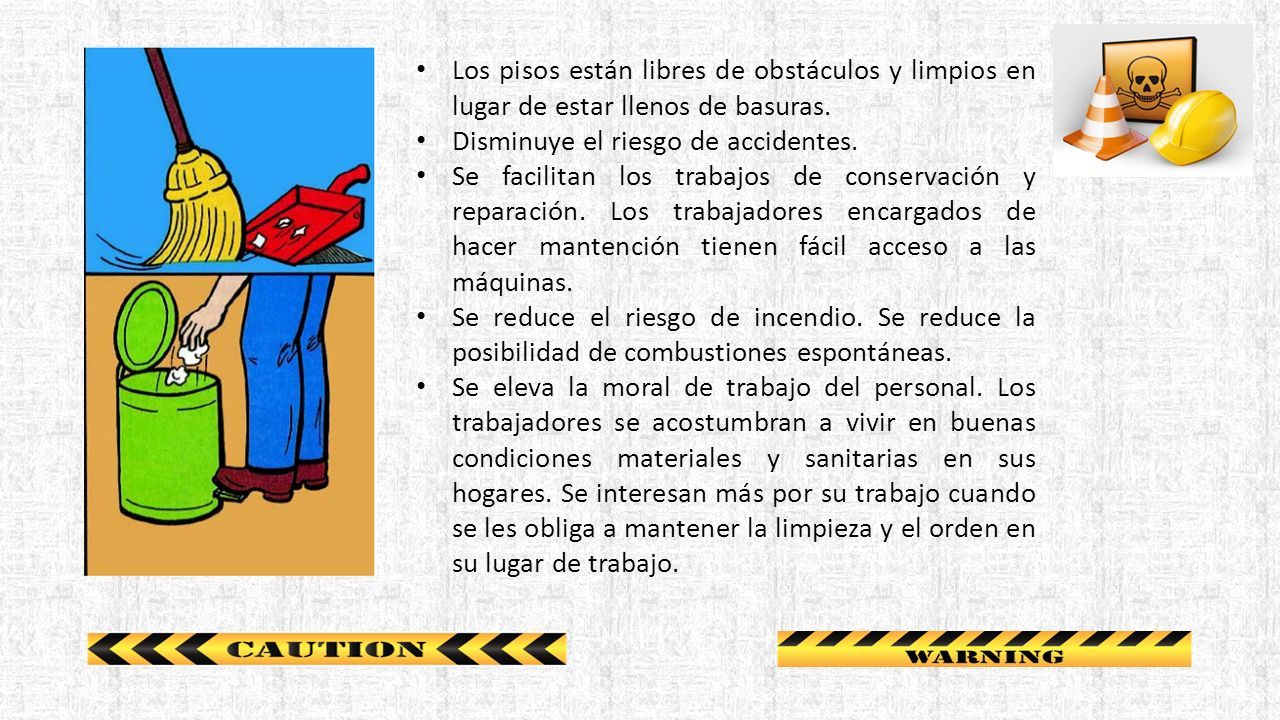 • Los pisos están libres de obstáculos y limpios en lugar de estar llenos de basuras.
• Disminuye el riesgo de accidentes.
• Se facilitan los trabajos de conservación y reparación. Los trabajadores encargados de hacer mantención tienen fácil acceso a las máquinas.
• Se reduce el riesgo de incendio. Se reduce la posibilidad de combustiones espontáneas.
• Se eleva la moral de trabajo del personal. Los trabajadores se acostumbran a vivir en buenas condiciones materiales y sanitarias en sus hogares. Se interesan más por su trabajo cuando se les obliga a mantener la limpieza y el orden en su lugar de trabajo.

CAUTION

WARNING